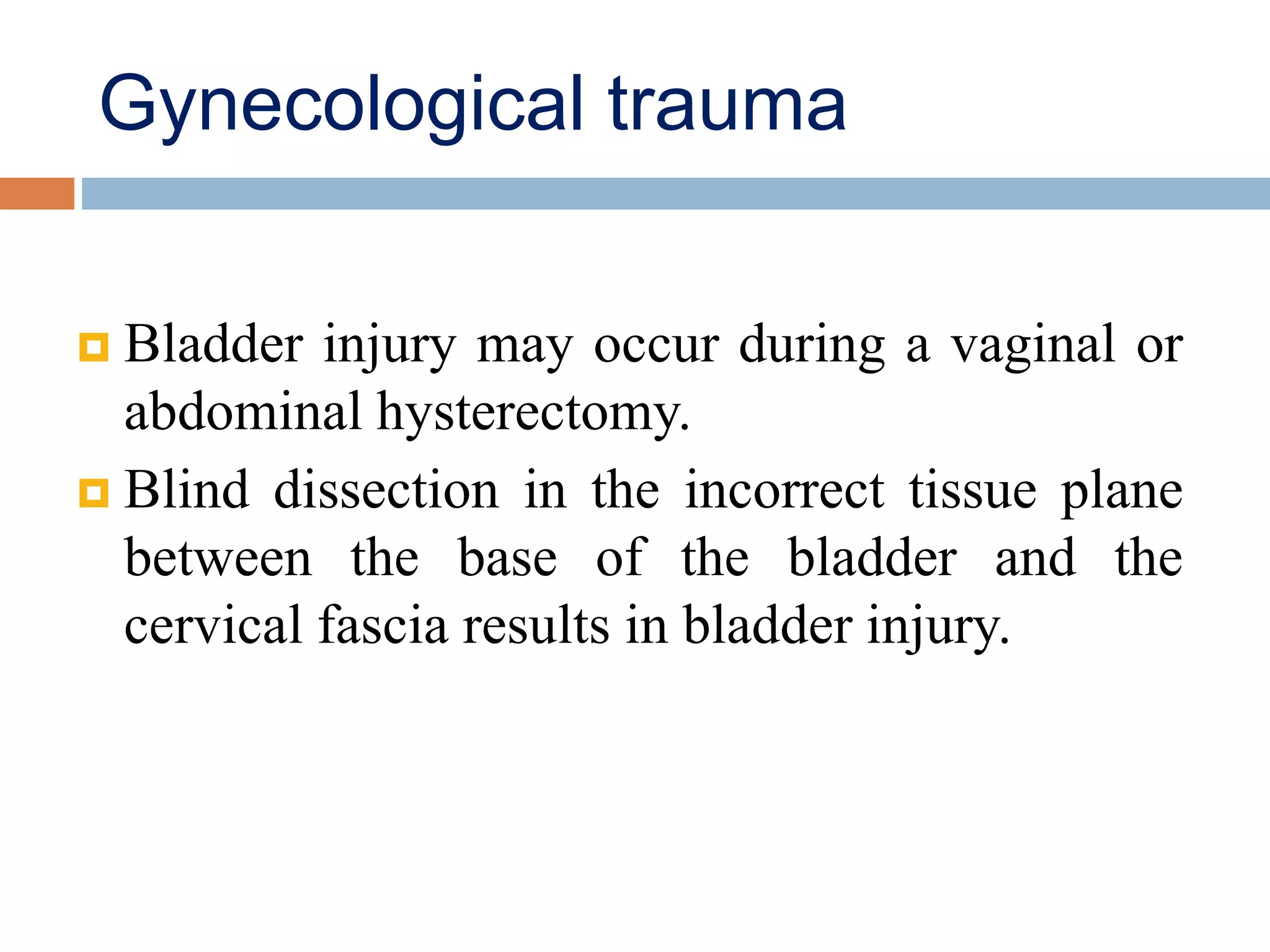 Gynecological trauma

Bladder injury may occur during a vaginal or abdominal hysterectomy.

Blind dissection in the incorrect tissue plane between the base of the bladder and the cervical fascia results in bladder injury.